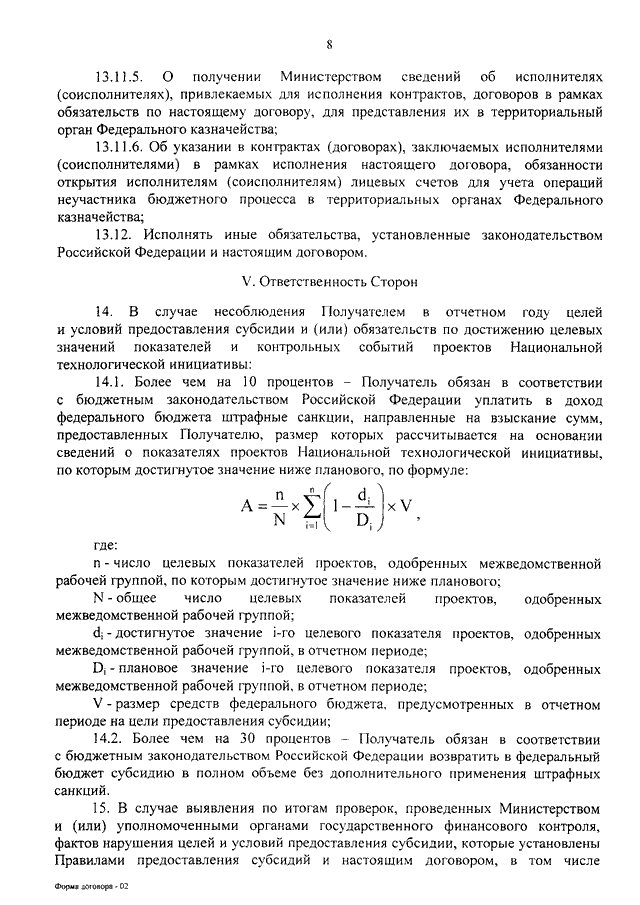 8

13.11.5. О получении Министерством сведений об исполнителях (соисполнителях), привлекаемых для исполнения контрактов, договоров в рамках обязательств по настоящему договору, для представления их в территориальный орган Федерального казначейства;

13.11.6. Об указании в контрактах (договорах), заключаемых исполнителями (соисполнителями) в рамках исполнения настоящего договора, обязанности открытия исполнителям (соисполнителям) лицевых счетов для учета операций неучастника бюджетного процесса в территориальных органах Федерального казначейства;

13.12. Исполнять иные обязательства, установленные законодательством Российской Федерации и настоящим договором.

V. Ответственность Сторон

14. В случае несоблюдения Получателем в отчетном году целей и условий предоставления субсидии и (или) обязательств по достижению целевых значений показателей и контрольных событий проектов Национальной технологической инициативы:

14.1. Более чем на 10 процентов – Получатель обязан в соответствии с бюджетным законодательством Российской Федерации уплатить в доход федерального бюджета штрафные санкции, направленные на взыскание сумм, предоставленных Получателю, размер которых рассчитывается на основании сведений о показателях проектов Национальной технологической инициативы, по которым достигнутое значение ниже планового, по формуле:

$A = \frac{n}{N} \times \sum_{i=1}^{n} \left(1 - \frac{d_i}{D_i}\right) \times V$,

где:

n - число целевых показателей проектов, одобренных межведомственной рабочей группой, по которым достигнутое значение ниже планового;

N - общее число целевых показателей проектов, одобренных межведомственной рабочей группой;

$d_i$ - достигнутое значение i-го целевого показателя проектов, одобренных межведомственной рабочей группой, в отчетном периоде;

$D_i$ - плановое значение i-го целевого показателя проектов, одобренных межведомственной рабочей группой, в отчетном периоде;

V - размер средств федерального бюджета, предусмотренных в отчетном периоде на цели предоставления субсидии;

14.2. Более чем на 30 процентов – Получатель обязан в соответствии с бюджетным законодательством Российской Федерации возвратить в федеральный бюджет субсидию в полном объеме без дополнительного применения штрафных санкций.

15. В случае выявления по итогам проверок, проведенных Министерством и (или) уполномоченными органами государственного финансового контроля, фактов нарушения целей и условий предоставления субсидии, которые установлены Правилами предоставления субсидий и настоящим договором, в том числе

Форма договора - 02